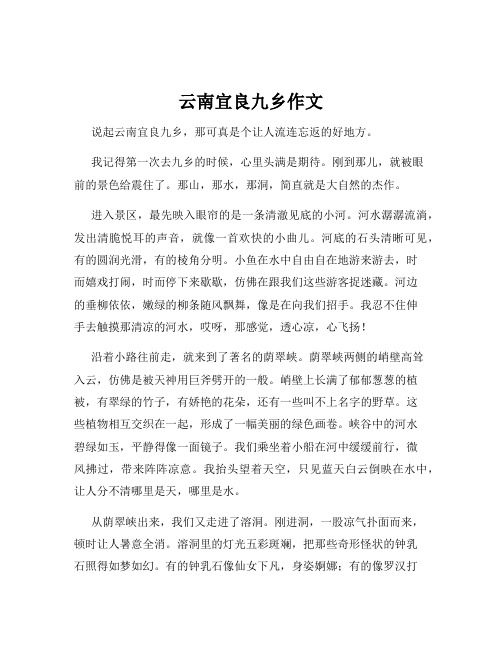 云南宜良九乡作文

说起云南宜良九乡，那可真是个让人流连忘返的好地方。

我记得第一次去九乡的时候，心里头满是期待。刚到那儿，就被眼前的景色给震住了。那山，那水，那洞，简直就是大自然的杰作。

进入景区，最先映入眼帘的是一条清澈见底的小河。河水潺潺流淌，发出清脆悦耳的声音，就像一首欢快的小曲儿。河底的石头清晰可见，有的圆润光滑，有的棱角分明。小鱼在水中自由自在地游来游去，时而嬉戏打闹，时而停下来歇歇，仿佛在跟我们这些游客捉迷藏。河边的垂柳依依，嫩绿的柳条随风飘舞，像是在向我们招手。我忍不住伸手去触摸那清凉的河水，哎呀，那感觉，透心凉，心飞扬！

沿着小路往前走，就来到了著名的荫翠峡。荫翠峡两侧的峭壁高耸入云，仿佛是被天神用巨斧劈开的一般。峭壁上长满了郁郁葱葱的植被，有翠绿的竹子，有娇艳的花朵，还有一些叫不上名字的野草。这些植物相互交织在一起，形成了一幅美丽的绿色画卷。峡谷中的河水碧绿如玉，平静得像一面镜子。我们乘坐着小船在河中缓缓前行，微风拂过，带来阵阵凉意。我抬头望着天空，只见蓝天白云倒映在水中，让人分不清哪里是天，哪里是水。

从荫翠峡出来，我们又走进了溶洞。刚进洞，一股凉气扑面而来，顿时让人暑意全消。溶洞里的灯光五彩斑斓，把那些奇形怪状的钟乳石照得如梦如幻。有的钟乳石像仙女下凡，身姿婀娜；有的像罗汉打